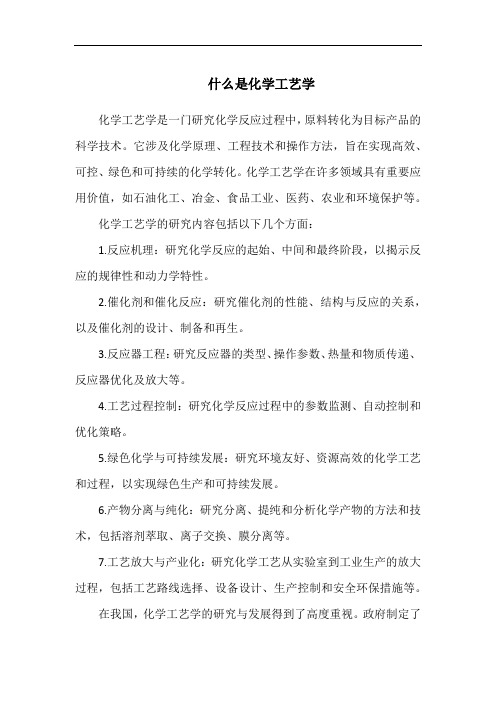 什么是化学工艺学

化学工艺学是一门研究化学反应过程中，原料转化为目标产品的科学技术。它涉及化学原理、工程技术和操作方法，旨在实现高效、可控、绿色和可持续的化学转化。化学工艺学在许多领域具有重要应用价值，如石油化工、冶金、食品工业、医药、农业和环境保护等。

化学工艺学的研究内容包括以下几个方面：

1.反应机理：研究化学反应的起始、中间和最终阶段，以揭示反应的规律性和动力学特性。

2.催化剂和催化反应：研究催化剂的性能、结构与反应的关系，以及催化剂的设计、制备和再生。

3.反应器工程：研究反应器的类型、操作参数、热量和物质传递、反应器优化及放大等。

4.工艺过程控制：研究化学反应过程中的参数监测、自动控制和优化策略。

5.绿色化学与可持续发展：研究环境友好、资源高效的化学工艺和过程，以实现绿色生产和可持续发展。

6.产物分离与纯化：研究分离、提纯和分析化学产物的方法和技术，包括溶剂萃取、离子交换、膜分离等。

7.工艺放大与产业化：研究化学工艺从实验室到工业生产的放大过程，包括工艺路线选择、设备设计、生产控制和安全环保措施等。

在我国，化学工艺学的研究与发展得到了高度重视。政府制定了